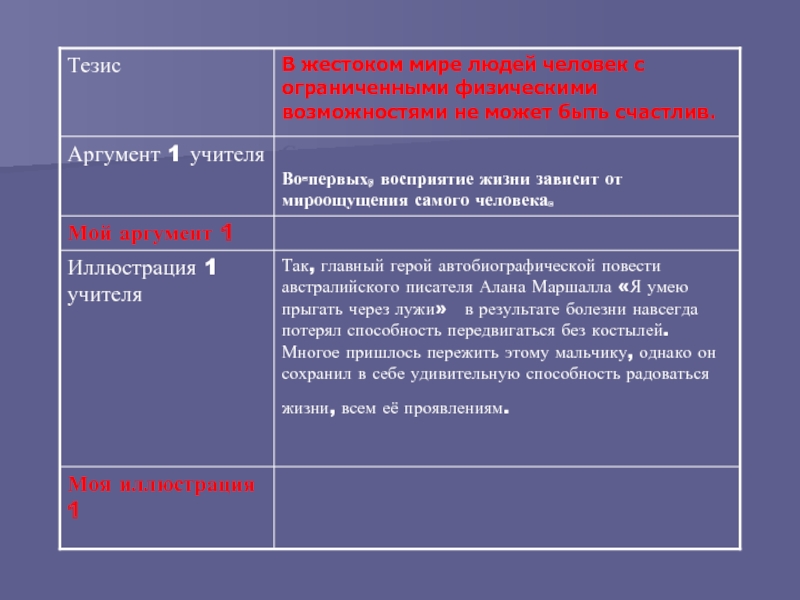 | Тезис | В жестоком мире людей человек с ограниченными физическими возможностями не может быть счастлив. |
|---|---|
| Аргумент 1 учителя | Во-первых, восприятие жизни зависит от мироощущения самого человека. |
| Мой аргумент 1 | |
| Иллюстрация 1 учителя | Так, главный герой автобиографической повести австралийского писателя Алана Маршалла «Я умею прыгать через лужи» в результате болезни навсегда потерял способность передвигаться без костылей. Многое пришлось пережить этому мальчику, однако он сохранил в себе удивительную способность радоваться жизни, всем её проявлениям. |
| Моя иллюстрация 1 | |